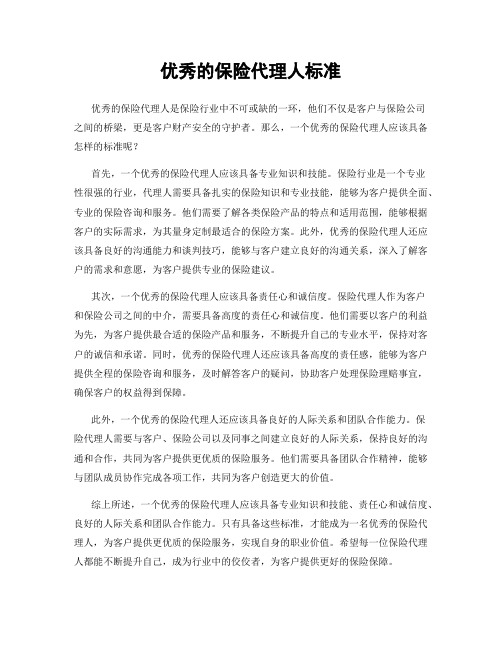 优秀的保险代理人标准

优秀的保险代理人是保险行业中不可或缺的一环，他们不仅是客户与保险公司之间的桥梁，更是客户财产安全的守护者。那么，一个优秀的保险代理人应该具备怎样的标准呢？

首先，一个优秀的保险代理人应该具备专业知识和技能。保险行业是一个专业性很强的行业，代理人需要具备扎实的保险知识和专业技能，能够为客户提供全面、专业的保险咨询和服务。他们需要了解各类保险产品的特点和适用范围，能够根据客户的实际需求，为其量身定制最适合的保险方案。此外，优秀的保险代理人还应该具备良好的沟通能力和谈判技巧，能够与客户建立良好的沟通关系，深入了解客户的需求和意愿，为客户提供专业的保险建议。

其次，一个优秀的保险代理人应该具备责任心和诚信度。保险代理人作为客户和保险公司之间的中介，需要具备高度的责任心和诚信度。他们需要以客户的利益为先，为客户提供最合适的保险产品和服务，不断提升自己的专业水平，保持对客户的诚信和承诺。同时，优秀的保险代理人还应该具备高度的责任感，能够为客户提供全程的保险咨询和服务，及时解答客户的疑问，协助客户处理保险理赔事宜，确保客户的权益得到保障。

此外，一个优秀的保险代理人还应该具备良好的人际关系和团队合作能力。保险代理人需要与客户、保险公司以及同事之间建立良好的人际关系，保持良好的沟通和合作，共同为客户提供更优质的保险服务。他们需要具备团队合作精神，能够与团队成员协作完成各项工作，共同为客户创造更大的价值。

综上所述，一个优秀的保险代理人应该具备专业知识和技能、责任心和诚信度、良好的人际关系和团队合作能力。只有具备这些标准，才能成为一名优秀的保险代理人，为客户提供更优质的保险服务，实现自身的职业价值。希望每一位保险代理人都能不断提升自己，成为行业中的佼佼者，为客户提供更好的保险保障。